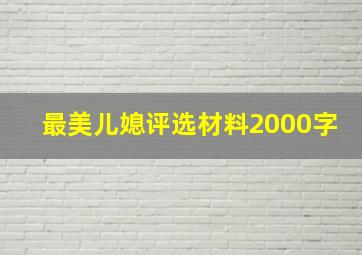 最美儿媳评选材料2000字